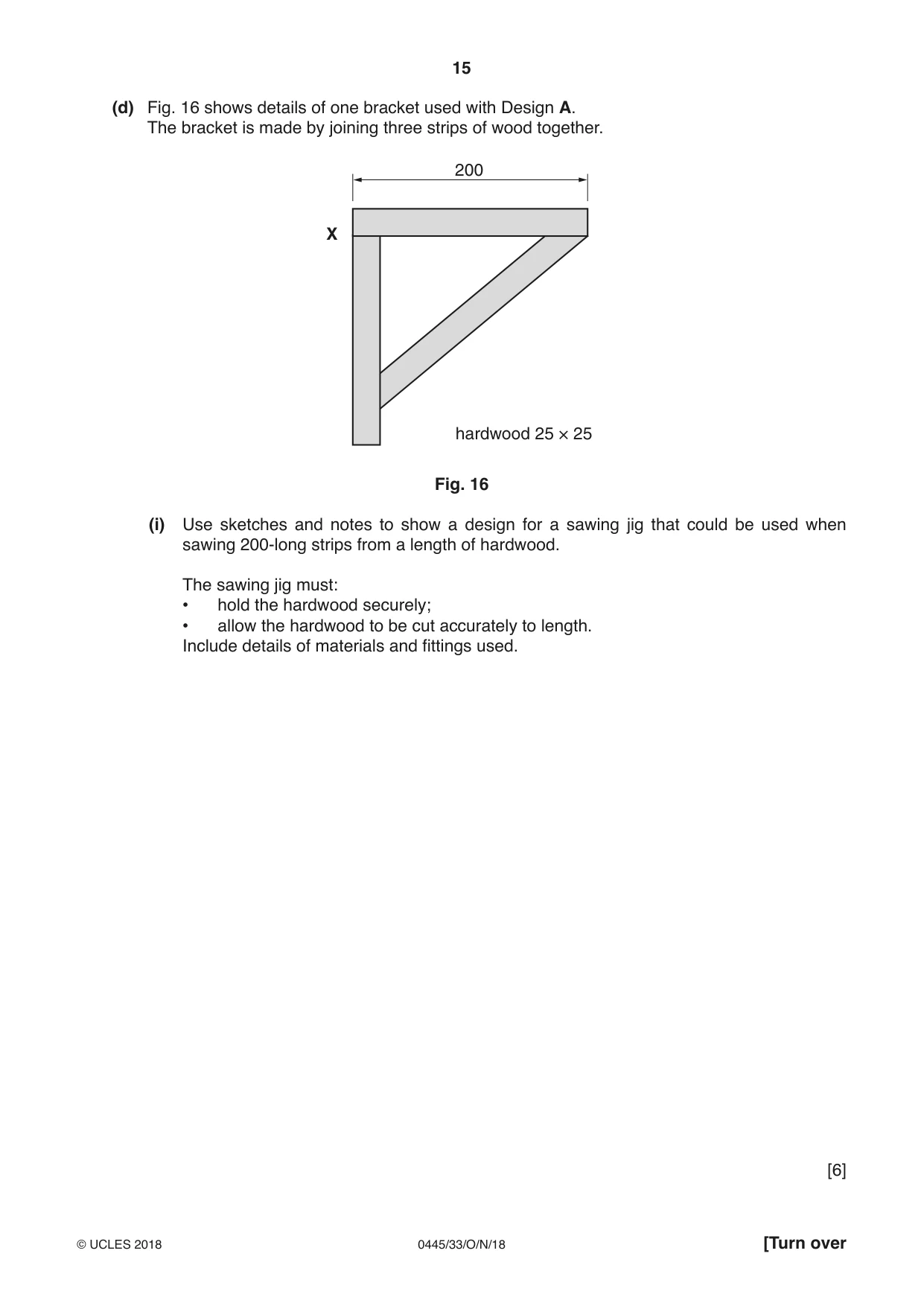 15

(d) Fig. 16 shows details of one bracket used with Design A.
The bracket is made by joining three strips of wood together.

200

X

hardwood 25 × 25

Fig. 16

(i) Use sketches and notes to show a design for a sawing jig that could be used when sawing 200-long strips from a length of hardwood.

The sawing jig must:
• hold the hardwood securely;
• allow the hardwood to be cut accurately to length.
Include details of materials and fittings used.

[6]

© UCLES 2018 0445/33/O/N/18 [Turn over